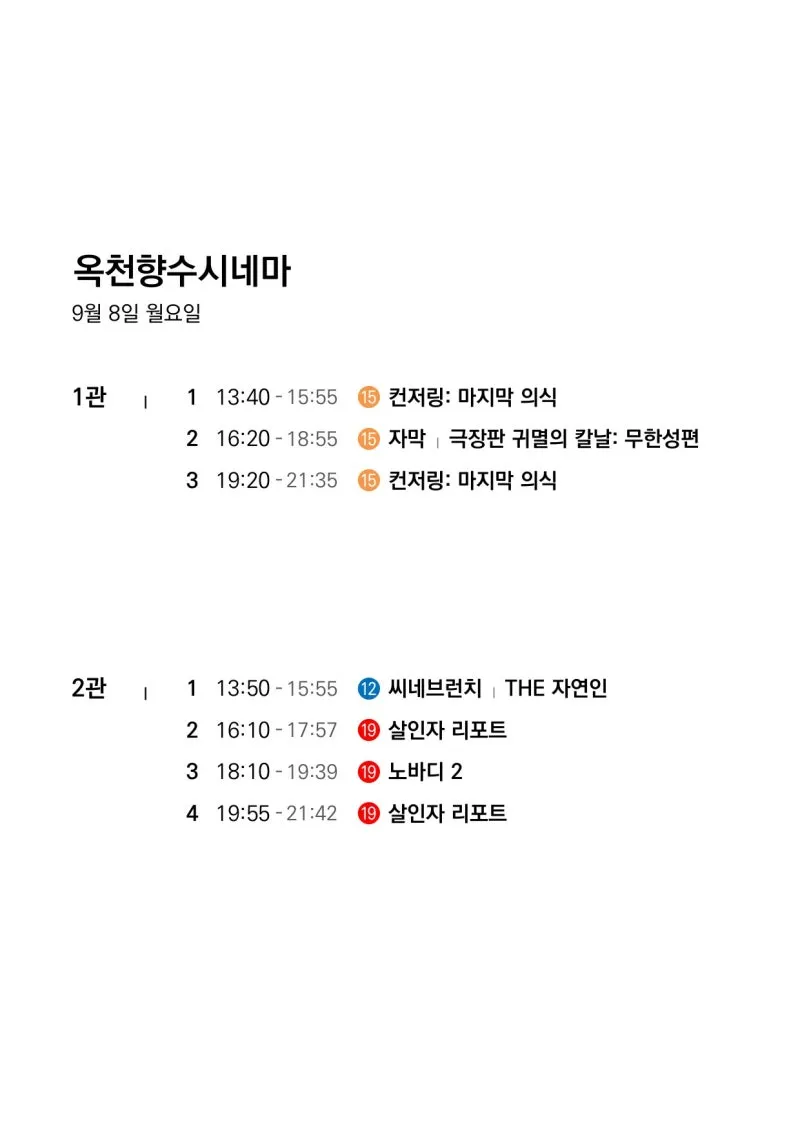 옥천향수시네마
9월 8일 월요일

1관 | 1 13:40 - 15:55 15 컨저링: 마지막 의식
2 16:20 - 18:55 15 자막 | 극장판 귀멸의 칼날: 무한성편
3 19:20 - 21:35 15 컨저링: 마지막 의식

2관 | 1 13:50 - 15:55 12 씨네브런치 | THE 자연인
2 16:10 - 17:57 19 살인자 리포트
3 18:10 - 19:39 19 노바디 2
4 19:55 - 21:42 19 살인자 리포트